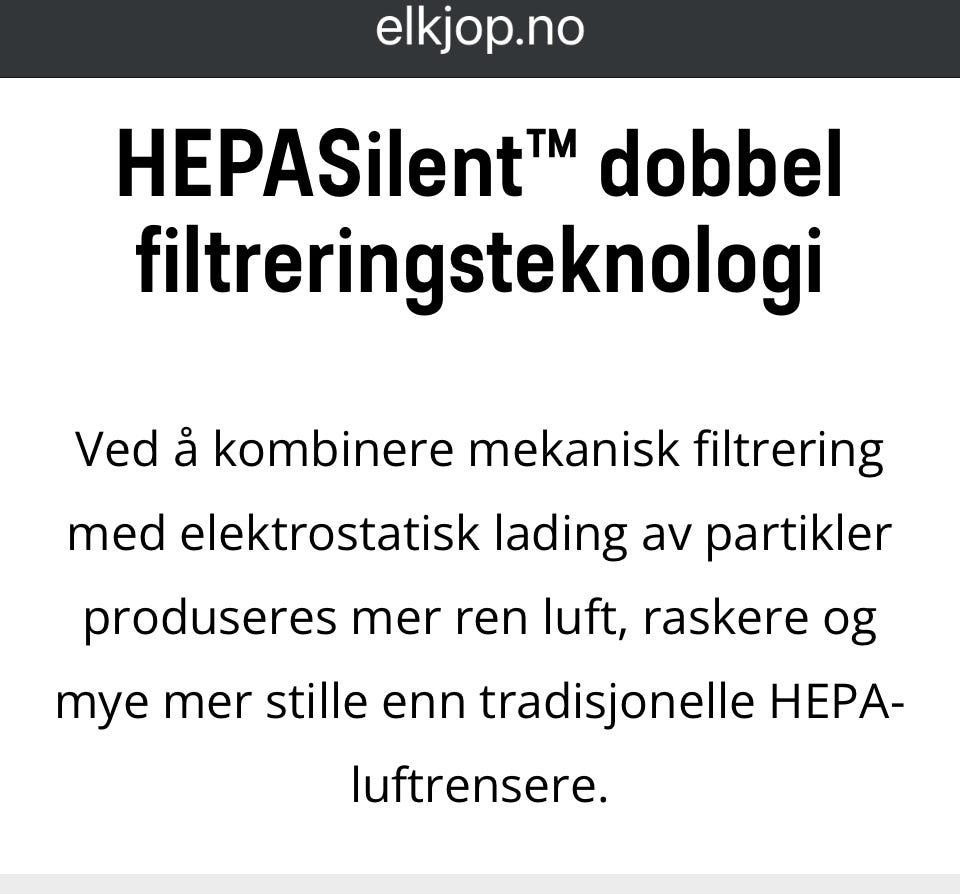 elkjop.no

HEPASilent™ dobbel filtreringsteknologi

Ved å kombinere mekanisk filtrering med elektrostatisk lading av partikler produseres mer ren luft, raskere og mye mer stille enn tradisjonelle HEPA-luftrensere.